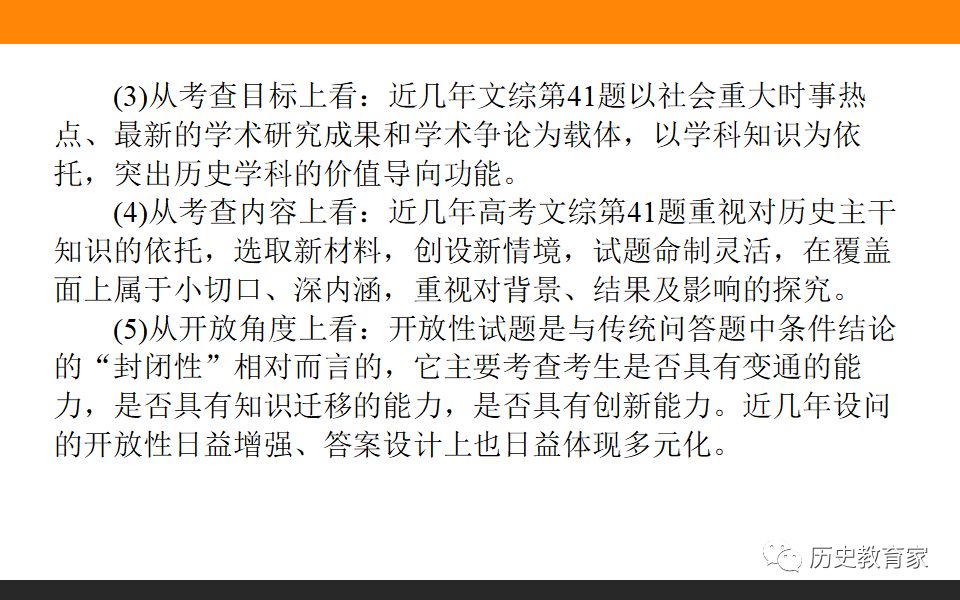 (3)从考查目标上看：近几年文综第41题以社会重大时事热点、最新的学术研究成果和学术争论为载体，以学科知识为依托，突出历史学科的价值导向功能。

(4)从考查内容上看：近几年高考文综第41题重视对历史主干知识的依托，选取新材料，创设新情境，试题命制灵活，在覆盖面上属于小切口、深内涵，重视对背景、结果及影响的探究。

(5)从开放角度上看：开放性试题是与传统问答题中条件结论的“封闭性”相对而言的，它主要考查考生是否具有变通的能力，是否具有知识迁移的能力，是否具有创新能力。近几年设问的开放性日益增强、答案设计上也日益体现多元化。

历史教育家